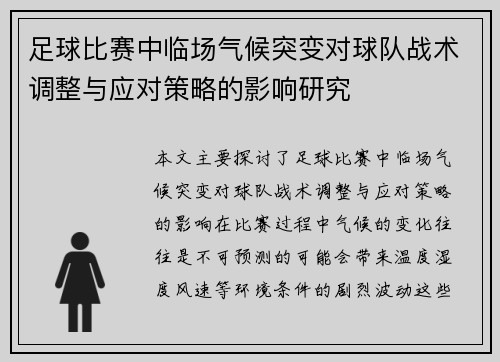 足球比赛中临场气候突变对球队战术调整与应对策略的影响研究

本文主要探讨了足球比赛中临场气候突变对球队战术调整与应对策略的影响在比赛过程中气候的变化往往是不可预测的可能会带来温度湿度风速等环境条件的剧烈波动这些